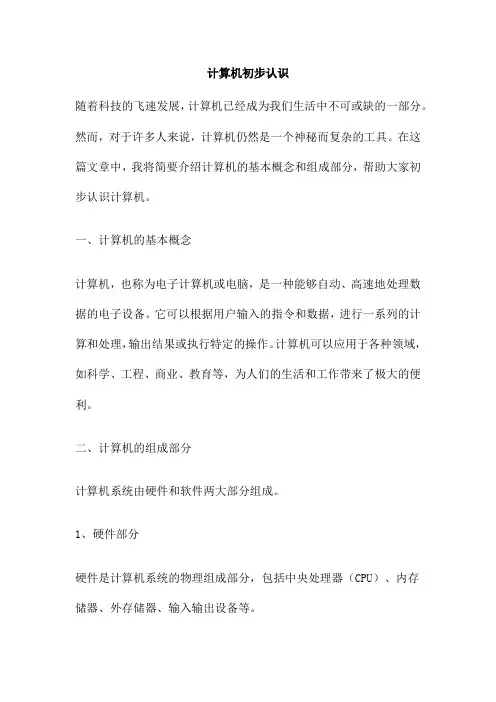 计算机初步认识

随着科技的飞速发展，计算机已经成为我们生活中不可或缺的一部分。然而，对于许多人来说，计算机仍然是一个神秘而复杂的工具。在这篇文章中，我将简要介绍计算机的基本概念和组成部分，帮助大家初步认识计算机。

一、计算机的基本概念

计算机，也称为电子计算机或电脑，是一种能够自动、高速地处理数据的电子设备。它可以根据用户输入的指令和数据，进行一系列的计算和处理，输出结果或执行特定的操作。计算机可以应用于各种领域，如科学、工程、商业、教育等，为人们的生活和工作带来了极大的便利。

二、计算机的组成部分

计算机系统由硬件和软件两大部分组成。

1、硬件部分

硬件是计算机系统的物理组成部分，包括中央处理器（CPU）、内存储器、外存储器、输入输出设备等。